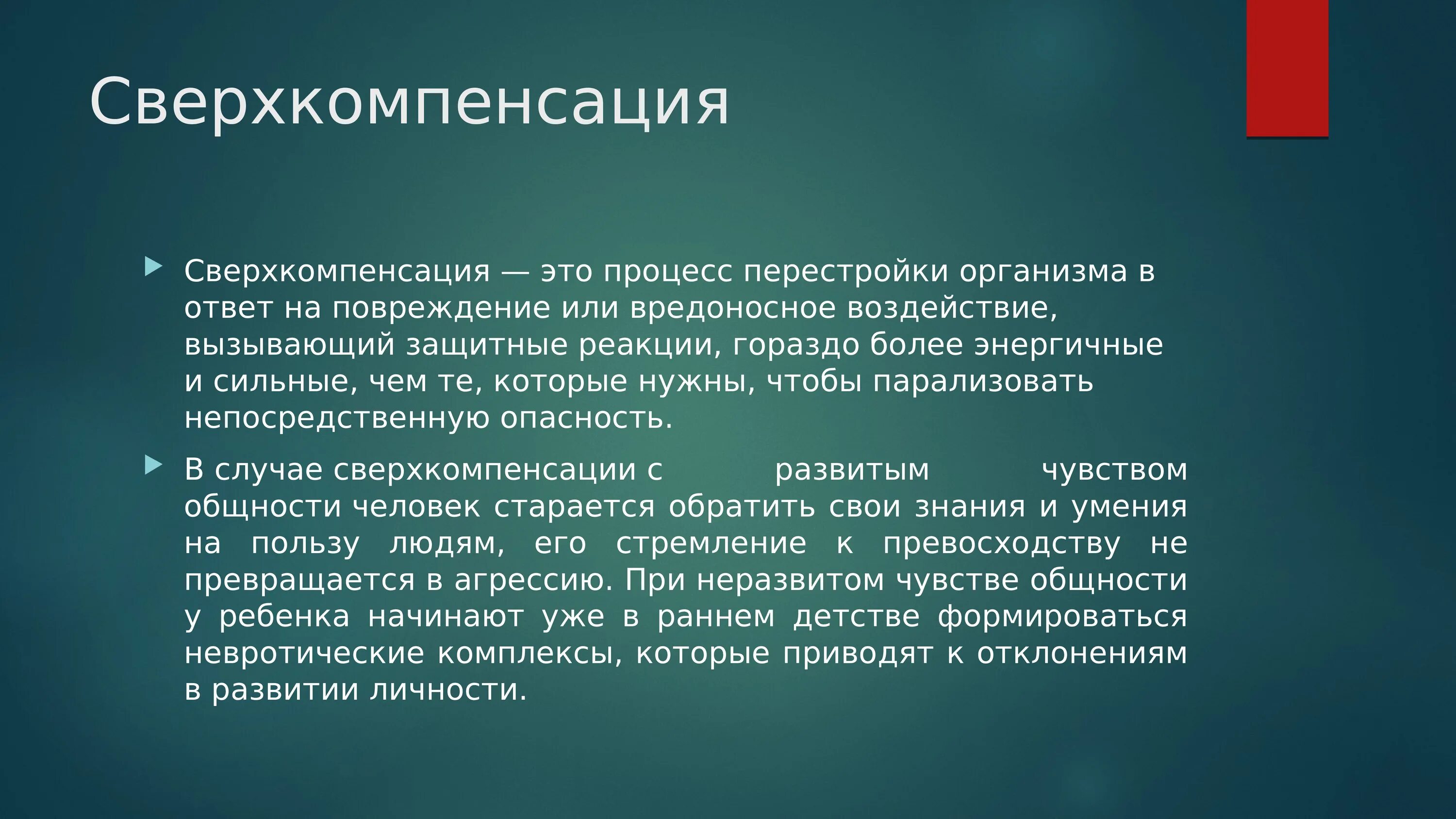 Сверхкомпенсация

Сверхкомпенсация — это процесс перестройки организма в ответ на повреждение или вредоносное воздействие, вызывающий защитные реакции, гораздо более энергичные и сильные, чем те, которые нужны, чтобы парализовать непосредственную опасность.

В случае сверхкомпенсации с развитым чувством общности человек старается обратить свои знания и умения на пользу людям, его стремление к превосходству не превращается в агрессию. При неразвитом чувстве общности у ребенка начинают уже в раннем детстве формироваться невротические комплексы, которые приводят к отклонениям в развитии личности.